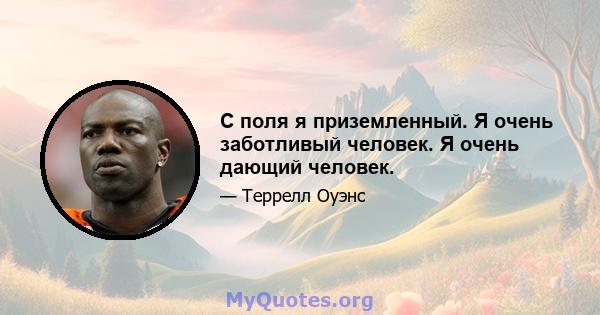 С поля я приземленный. Я очень заботливый человек. Я очень дающий человек.

— Террелл Оуэнс

MyQuotes.org